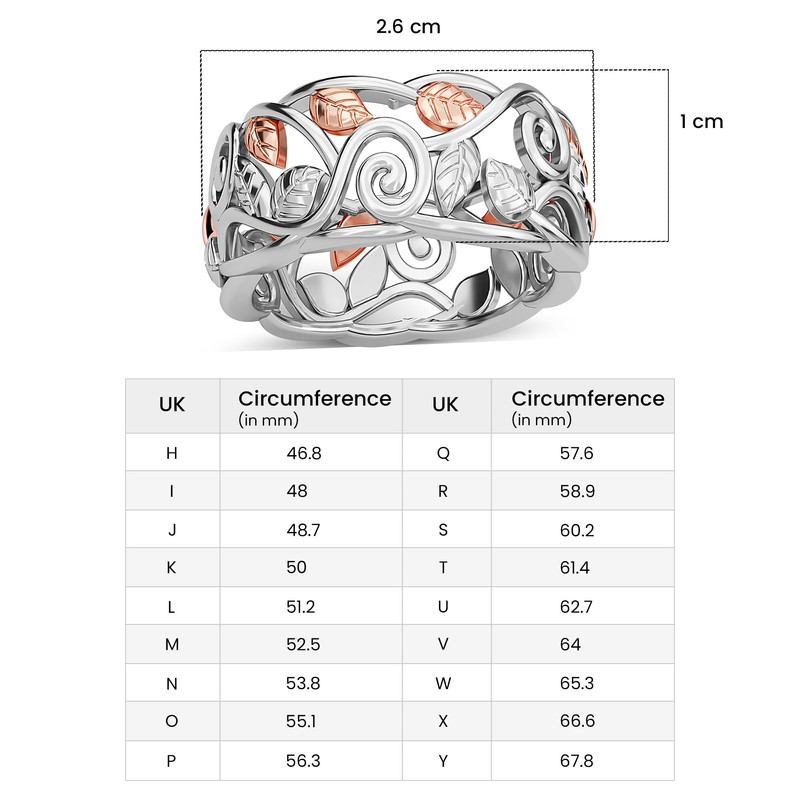 2.6 cm

1 cm

| UK | Circumference (in mm) | UK | Circumference (in mm) |
|---|---|---|---|
| H | 46.8 | Q | 57.6 |
| I | 48 | R | 58.9 |
| J | 48.7 | S | 60.2 |
| K | 50 | T | 61.4 |
| L | 51.2 | U | 62.7 |
| M | 52.5 | V | 64 |
| N | 53.8 | W | 65.3 |
| O | 55.1 | X | 66.6 |
| P | 56.3 | Y | 67.8 |